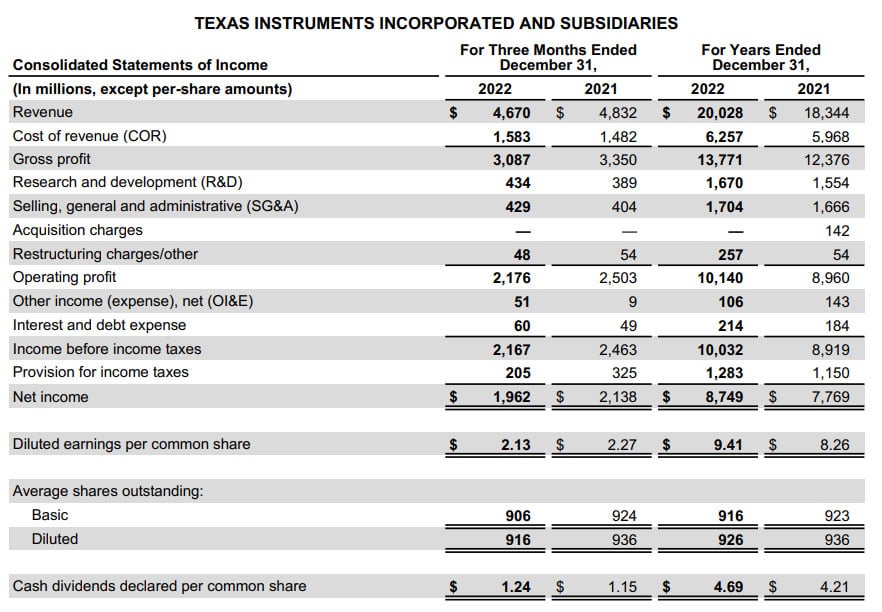 TEXAS INSTRUMENTS INCORPORATED AND SUBSIDIARIES

| Consolidated Statements of Income | For Three Months Ended December 31, | | For Years Ended December 31, | |
|---|---|---|---|---|
| (In millions, except per-share amounts) | 2022 | 2021 | 2022 | 2021 |
| Revenue | $ 4,670 | $ 4,832 | $ 20,028 | $ 18,344 |
| Cost of revenue (COR) | 1,583 | 1,482 | 6,257 | 5,968 |
| Gross profit | 3,087 | 3,350 | 13,771 | 12,376 |
| Research and development (R&D) | 434 | 389 | 1,670 | 1,554 |
| Selling, general and administrative (SG&A) | 429 | 404 | 1,704 | 1,666 |
| Acquisition charges | — | — | — | 142 |
| Restructuring charges/other | 48 | 54 | 257 | 54 |
| Operating profit | 2,176 | 2,503 | 10,140 | 8,960 |
| Other income (expense), net (OI&E) | 51 | 9 | 106 | 143 |
| Interest and debt expense | 60 | 49 | 214 | 184 |
| Income before income taxes | 2,167 | 2,463 | 10,032 | 8,919 |
| Provision for income taxes | 205 | 325 | 1,283 | 1,150 |
| Net income | $ 1,962 | $ 2,138 | $ 8,749 | $ 7,769 |
| Diluted earnings per common share | $ 2.13 | $ 2.27 | $ 9.41 | $ 8.26 |
| Average shares outstanding: | | | | |
| Basic | 906 | 924 | 916 | 923 |
| Diluted | 916 | 936 | 926 | 936 |
| Cash dividends declared per common share | $ 1.24 | $ 1.15 | $ 4.69 | $ 4.21 |